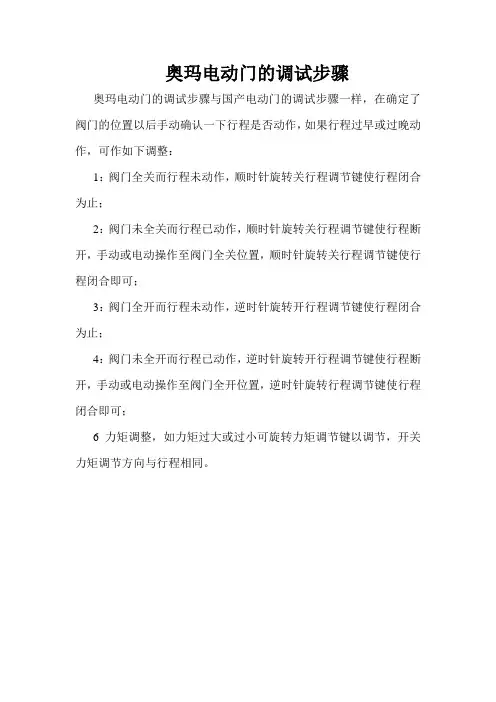 奥玛电动门的调试步骤

奥玛电动门的调试步骤与国产电动门的调试步骤一样，在确定了阀门的位置以后手动确认一下行程是否动作，如果行程过早或过晚动作，可作如下调整：

1：阀门全关而行程未动作，顺时针旋转关行程调节键使行程闭合为止；

2：阀门未全关而行程已动作，顺时针旋转关行程调节键使行程断开，手动或电动操作至阀门全关位置，顺时针旋转关行程调节键使行程闭合即可；

3：阀门全开而行程未动作，逆时针旋转开行程调节键使行程闭合为止；

4：阀门未全开而行程已动作，逆时针旋转开行程调节键使行程断开，手动或电动操作至阀门全开位置，逆时针旋转行程调节键使行程闭合即可；

6 力矩调整，如力矩过大或过小可旋转力矩调节键以调节，开关力矩调节方向与行程相同。